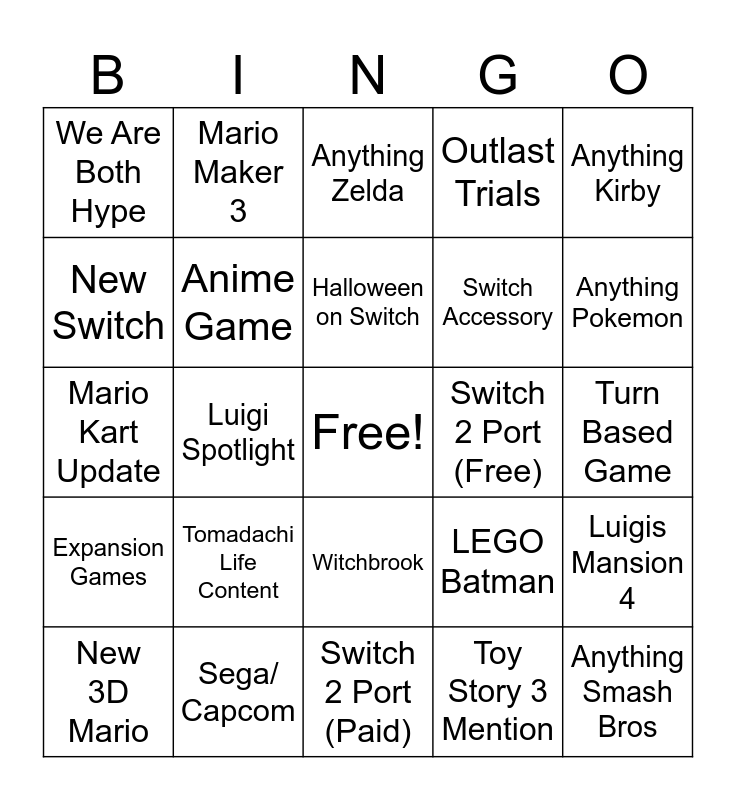 | B | I | N | G | O |
|---|---|---|---|---|
| We Are Both Hype | Mario Maker 3 | Anything Zelda | Outlast Trials | Anything Kirby |
| New Switch | Anime Game | Halloween on Switch | Switch Accessory | Anything Pokemon |
| Mario Kart Update | Luigi Spotlight | Free! | Switch 2 Port (Free) | Turn Based Game |
| Expansion Games | Tomadachi Life Content | Witchbrook | LEGO Batman | Luigis Mansion 4 |
| New 3D Mario | Sega/ Capcom | Switch 2 Port (Paid) | Toy Story 3 Mention | Anything Smash Bros |